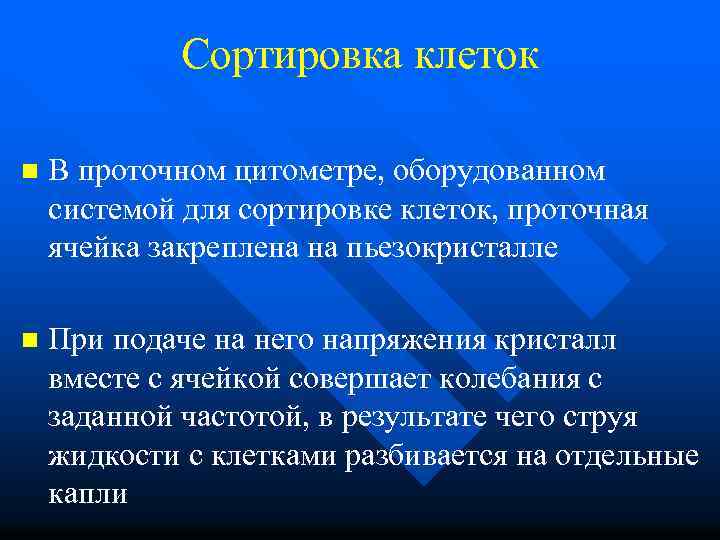 Сортировка клеток

В проточном цитометре, оборудованном системой для сортировке клеток, проточная ячейка закреплена на пьезокристалле

При подаче на него напряжения кристалл вместе с ячейкой совершает колебания с заданной частотой, в результате чего струя жидкости с клетками разбивается на отдельные капли